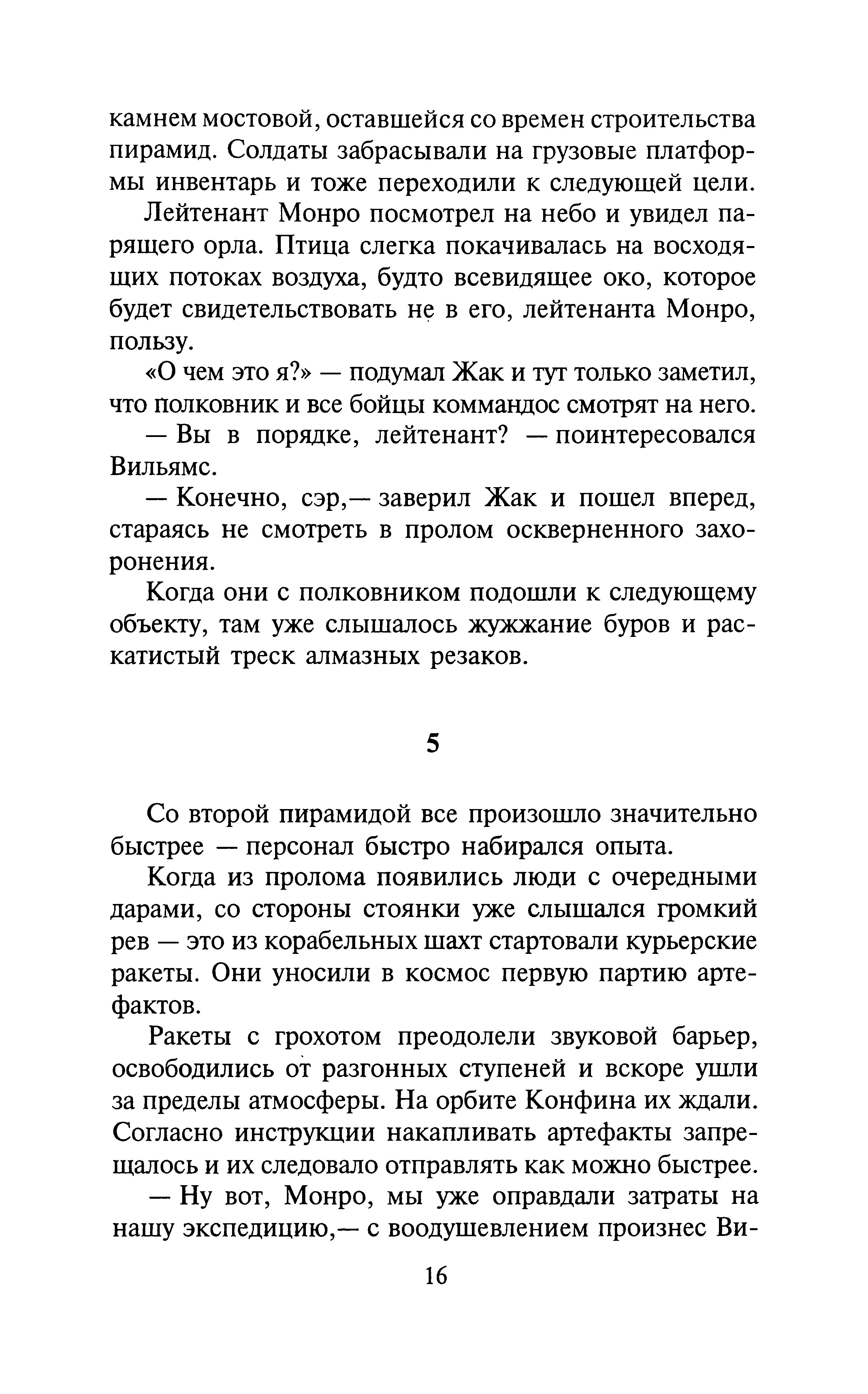 камнем мостовой, оставшейся со времен строительства пирамид. Солдаты забрасывали на грузовые платформы инвентарь и тоже переходили к следующей цели.

Лейтенант Монро посмотрел на небо и увидел парящего орла. Птица слегка покачивалась на восходящих потоках воздуха, будто всевидящее око, которое будет свидетельствовать не в его, лейтенанта Монро, пользу.

«О чем это я?» — подумал Жак и тут только заметил, что полковник и все бойцы коммандос смотрят на него.

— Вы в порядке, лейтенант? — поинтересовался Вильямс.

— Конечно, сэр,— заверил Жак и пошел вперед, стараясь не смотреть в пролом оскверненного захоронения.

Когда они с полковником подошли к следующему объекту, там уже слышалось жужжание буров и раскатистый треск алмазных резаков.

5

Со второй пирамидой все произошло значительно быстрее — персонал быстро набирался опыта.

Когда из пролома появились люди с очередными дарами, со стороны стоянки уже слышался громкий рев — это из корабельных шахт стартовали курьерские ракеты. Они уносили в космос первую партию артефактов.

Ракеты с грохотом преодолели звуковой барьер, освободились от разгонных ступеней и вскоре ушли за пределы атмосферы. На орбите Конфина их ждали. Согласно инструкции накапливать артефакты запрещалось и их следовало отправлять как можно быстрее.

— Ну вот, Монро, мы уже оправдали затраты на нашу экспедицию,— с воодушевлением произнес Ви-

16